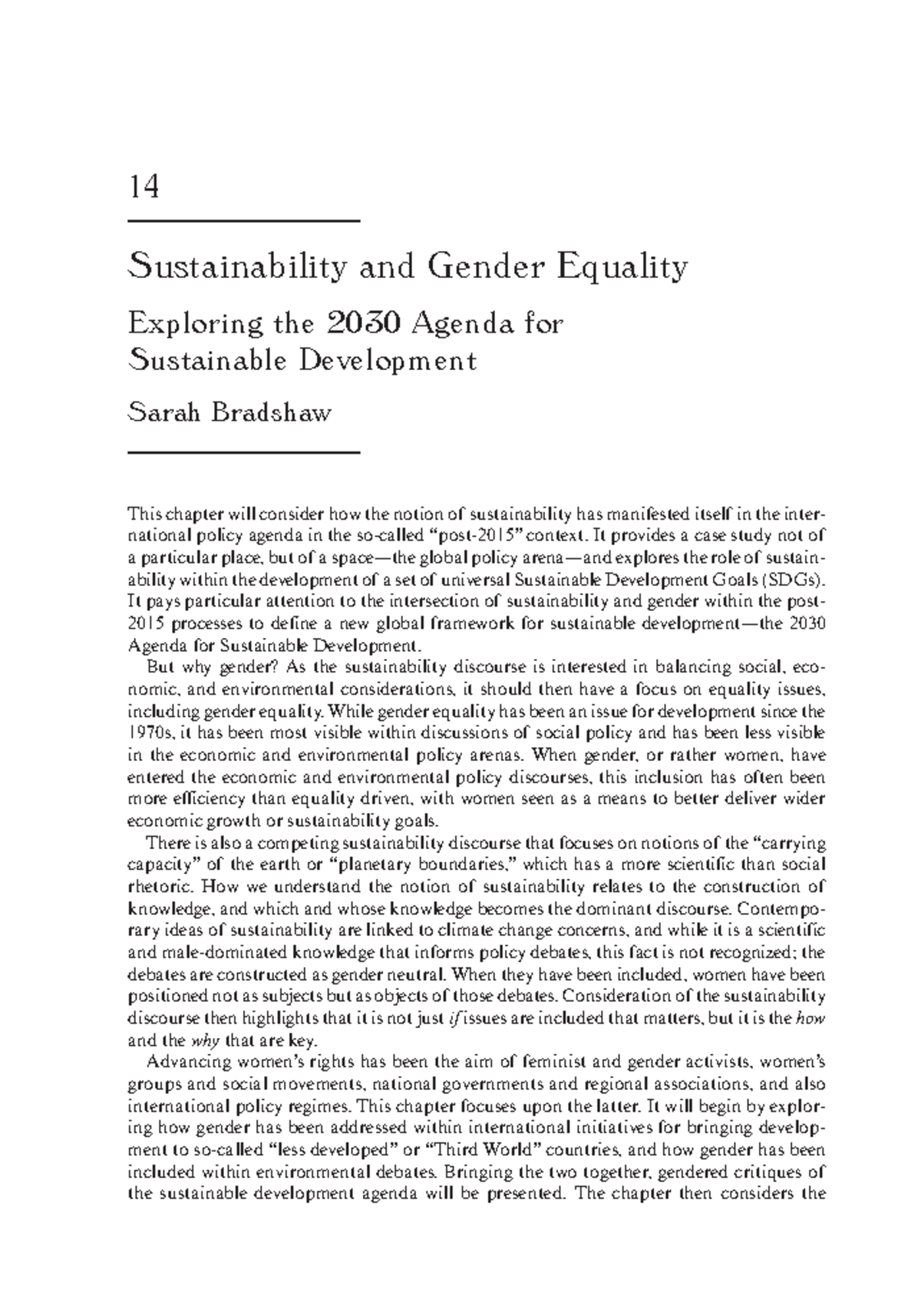 14

Sustainability and Gender Equality

Exploring the 2030 Agenda for Sustainable Development

Sarah Bradshaw

This chapter will consider how the notion of sustainability has manifested itself in the international policy agenda in the so-called "post-2015" context. It provides a case study not of a particular place, but of a space—the global policy arena—and explores the role of sustainability within the development of a set of universal Sustainable Development Goals (SDGs). It pays particular attention to the intersection of sustainability and gender within the post-2015 processes to define a new global framework for sustainable development—the 2030 Agenda for Sustainable Development.

But why gender? As the sustainability discourse is interested in balancing social, economic, and environmental considerations, it should then have a focus on equality issues, including gender equality. While gender equality has been an issue for development since the 1970s, it has been most visible within discussions of social policy and has been less visible in the economic and environmental policy arenas. When gender, or rather women, have entered the economic and environmental policy discourses, this inclusion has often been more efficiency than equality driven, with women seen as a means to better deliver wider economic growth or sustainability goals.

There is also a competing sustainability discourse that focuses on notions of the "carrying capacity" of the earth or "planetary boundaries," which has a more scientific than social rhetoric. How we understand the notion of sustainability relates to the construction of knowledge, and which and whose knowledge becomes the dominant discourse. Contemporary ideas of sustainability are linked to climate change concerns, and while it is a scientific and male-dominated knowledge that informs policy debates, this fact is not recognized; the debates are constructed as gender neutral. When they have been included, women have been positioned not as subjects but as objects of those debates. Consideration of the sustainability discourse then highlights that it is not just if issues are included that matters, but it is the how and the why that are key.

Advancing women's rights has been the aim of feminist and gender activists, women's groups and social movements, national governments and regional associations, and also international policy regimes. This chapter focuses upon the latter. It will begin by exploring how gender has been addressed within international initiatives for bringing development to so-called "less developed" or "Third World" countries, and how gender has been included within environmental debates. Bringing the two together, gendered critiques of the sustainable development agenda will be presented. The chapter then considers the